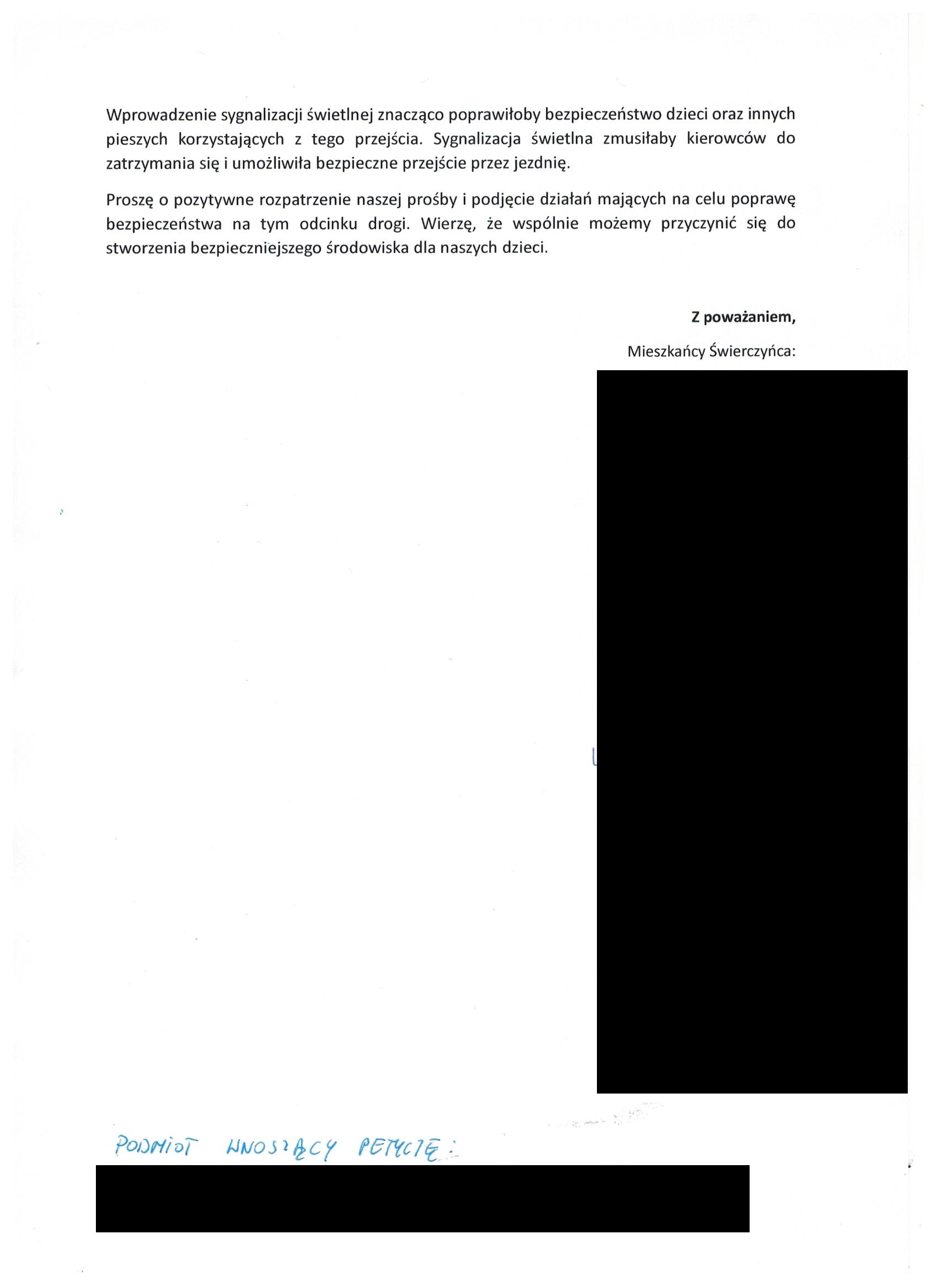 Wprowadzenie sygnalizacji świetlnej znacząco poprawiłoby bezpieczeństwo dzieci oraz innych pieszych korzystających z tego przejścia. Sygnalizacja świetlna zmusiłaby kierowców do zatrzymania się i umożliwiła bezpieczne przejście przez jezdnię.

Proszę o pozytywne rozpatrzenie naszej prośby i podjęcie działań mających na celu poprawę bezpieczeństwa na tym odcinku drogi. Wierzę, że wspólnie możemy przyczynić się do stworzenia bezpieczniejszego środowiska dla naszych dzieci.

Z poważaniem,

Mieszkańcy Świerczyńca:

PODMIOT WNOSZĄCY PETYCJĘ: